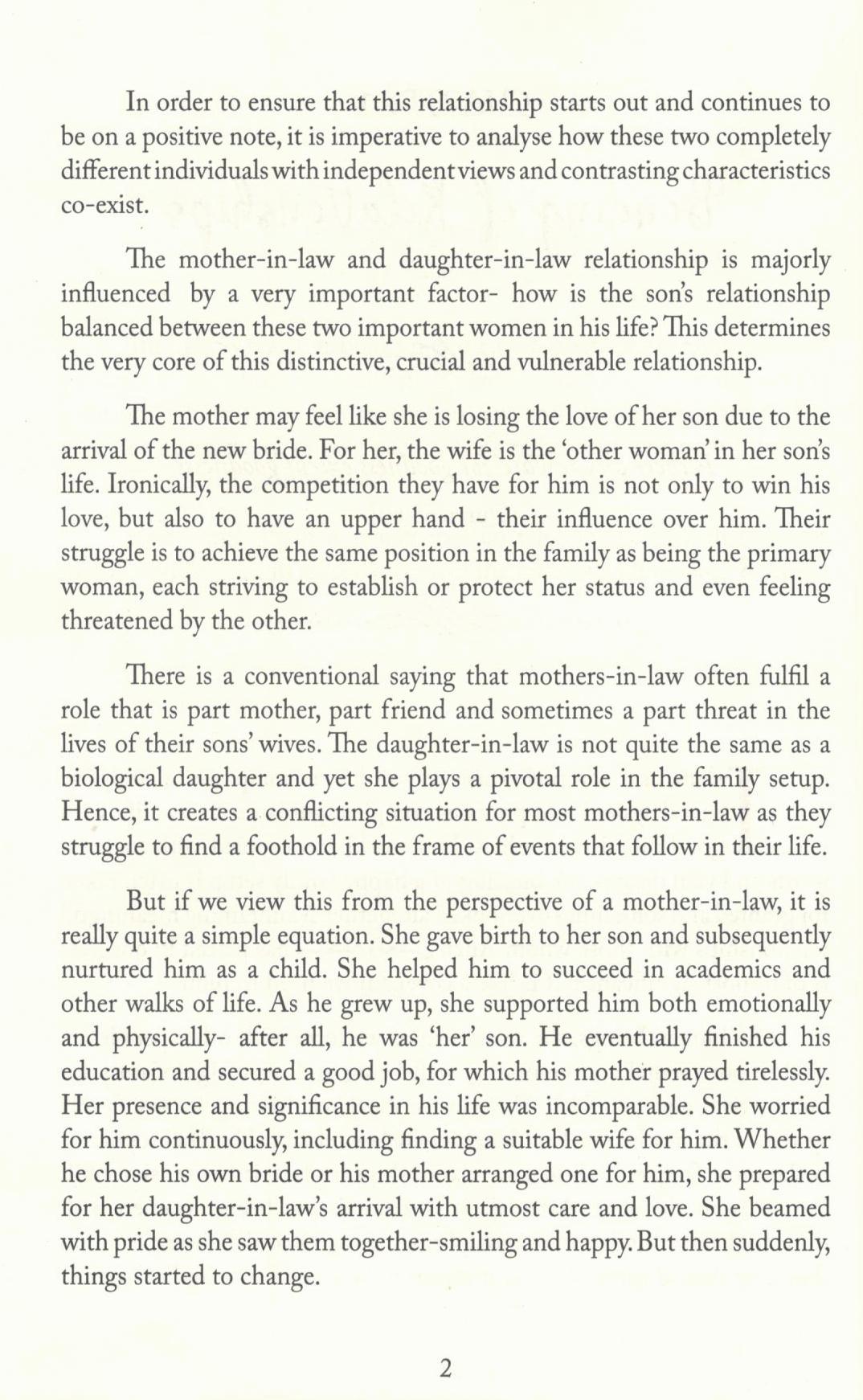 In order to ensure that this relationship starts out and continues to be on a positive note, it is imperative to analyse how these two completely different individuals with independent views and contrasting characteristics co-exist.

The mother-in-law and daughter-in-law relationship is majorly influenced by a very important factor- how is the son's relationship balanced between these two important women in his life? This determines the very core of this distinctive, crucial and vulnerable relationship.

The mother may feel like she is losing the love of her son due to the arrival of the new bride. For her, the wife is the 'other woman' in her son's life. Ironically, the competition they have for him is not only to win his love, but also to have an upper hand - their influence over him. Their struggle is to achieve the same position in the family as being the primary woman, each striving to establish or protect her status and even feeling threatened by the other.

There is a conventional saying that mothers-in-law often fulfil a role that is part mother, part friend and sometimes a part threat in the lives of their sons' wives. The daughter-in-law is not quite the same as a biological daughter and yet she plays a pivotal role in the family setup. Hence, it creates a conflicting situation for most mothers-in-law as they struggle to find a foothold in the frame of events that follow in their life.

But if we view this from the perspective of a mother-in-law, it is really quite a simple equation. She gave birth to her son and subsequently nurtured him as a child. She helped him to succeed in academics and other walks of life. As he grew up, she supported him both emotionally and physically- after all, he was 'her' son. He eventually finished his education and secured a good job, for which his mother prayed tirelessly. Her presence and significance in his life was incomparable. She worried for him continuously, including finding a suitable wife for him. Whether he chose his own bride or his mother arranged one for him, she prepared for her daughter-in-law's arrival with utmost care and love. She beamed with pride as she saw them together-smiling and happy. But then suddenly, things started to change.

2